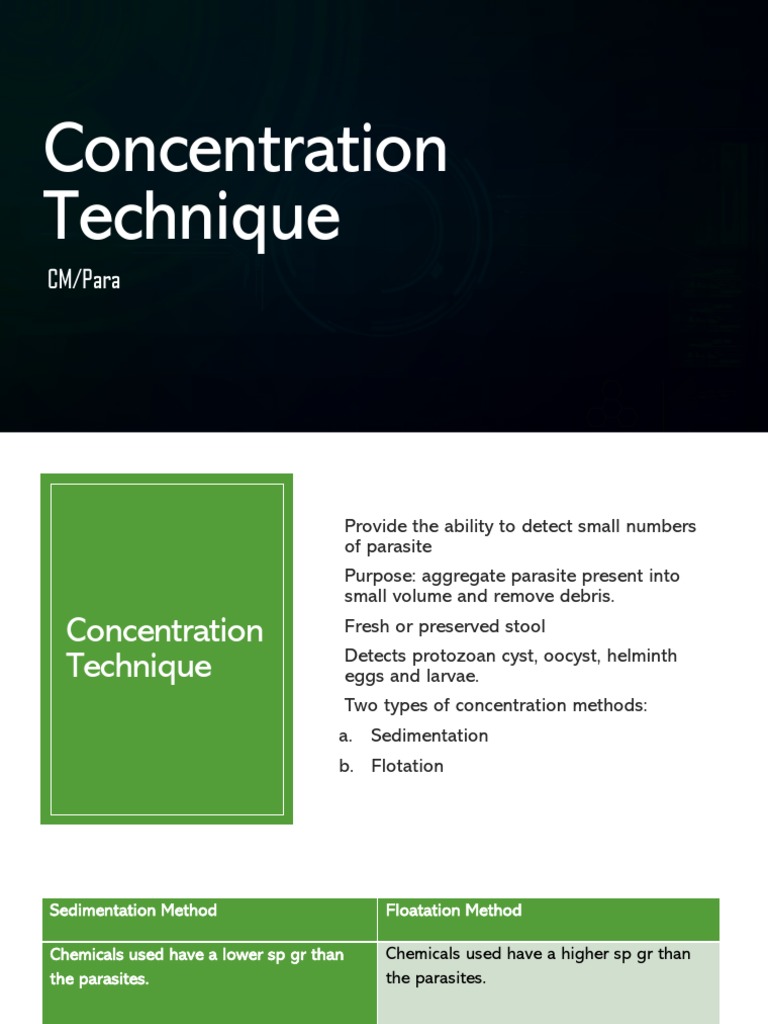 Concentration Technique

CM/Para

Concentration Technique

Provide the ability to detect small numbers of parasite

Purpose: aggregate parasite present into small volume and remove debris.

Fresh or preserved stool

Detects protozoan cyst, oocyst, helminth eggs and larvae.

Two types of concentration methods:

a. Sedimentation

b. Flotation

| Sedimentation Method | Floatation Method |
|---|---|
| Chemicals used have a lower sp gr than the parasites. | Chemicals used have a higher sp gr than the parasites. |